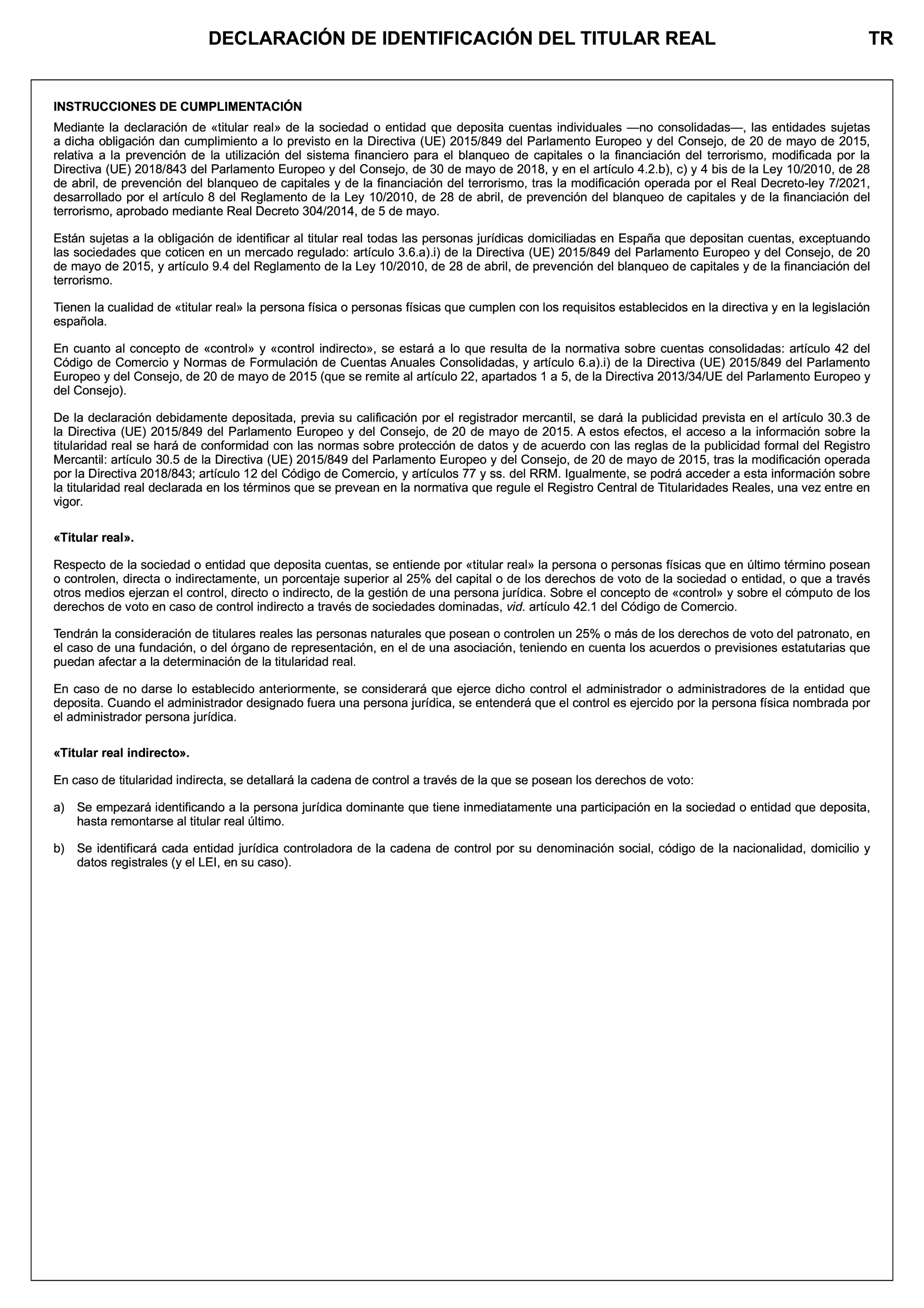 DECLARACIÓN DE IDENTIFICACIÓN DEL TITULAR REAL TR

INSTRUCCIONES DE CUMPLIMENTACIÓN

Mediante la declaración de «titular real» de la sociedad o entidad que deposita cuentas individuales —no consolidadas—, las entidades sujetas a dicha obligación dan cumplimiento a lo previsto en la Directiva (UE) 2015/849 del Parlamento Europeo y del Consejo, de 20 de mayo de 2015, relativa a la prevención de la utilización del sistema financiero para el blanqueo de capitales o la financiación del terrorismo, modificada por la Directiva (UE) 2018/843 del Parlamento Europeo y del Consejo, de 30 de mayo de 2018, y en el artículo 4.2.b), c) y 4 bis de la Ley 10/2010, de 28 de abril, de prevención del blanqueo de capitales y de la financiación del terrorismo, tras la modificación operada por el Real Decreto-ley 7/2021, desarrollado por el artículo 8 del Reglamento de la Ley 10/2010, de 28 de abril, de prevención del blanqueo de capitales y de la financiación del terrorismo, aprobado mediante Real Decreto 304/2014, de 5 de mayo.

Están sujetas a la obligación de identificar al titular real todas las personas jurídicas domiciliadas en España que depositan cuentas, exceptuando las sociedades que coticen en un mercado regulado: artículo 3.6.a).i) de la Directiva (UE) 2015/849 del Parlamento Europeo y del Consejo, de 20 de mayo de 2015, y artículo 9.4 del Reglamento de la Ley 10/2010, de 28 de abril, de prevención del blanqueo de capitales y de la financiación del terrorismo.

Tienen la cualidad de «titular real» la persona física o personas físicas que cumplen con los requisitos establecidos en la directiva y en la legislación española.

En cuanto al concepto de «control» y «control indirecto», se estará a lo que resulta de la normativa sobre cuentas consolidadas: artículo 42 del Código de Comercio y Normas de Formulación de Cuentas Anuales Consolidadas, y artículo 6.a).i) de la Directiva (UE) 2015/849 del Parlamento Europeo y del Consejo, de 20 de mayo de 2015 (que se remite al artículo 22, apartados 1 a 5, de la Directiva 2013/34/UE del Parlamento Europeo y del Consejo).

De la declaración debidamente depositada, previa su calificación por el registrador mercantil, se dará la publicidad prevista en el artículo 30.3 de la Directiva (UE) 2015/849 del Parlamento Europeo y del Consejo, de 20 de mayo de 2015. A estos efectos, el acceso a la información sobre la titularidad real se hará de conformidad con las normas sobre protección de datos y de acuerdo con las reglas de la publicidad formal del Registro Mercantil: artículo 30.5 de la Directiva (UE) 2015/849 del Parlamento Europeo y del Consejo, de 20 de mayo de 2015, tras la modificación operada por la Directiva 2018/843; artículo 12 del Código de Comercio, y artículos 77 y ss. del RRM. Igualmente, se podrá acceder a esta información sobre la titularidad real declarada en los términos que se prevean en la normativa que regule el Registro Central de Titularidades Reales, una vez entre en vigor.

«Titular real».

Respecto de la sociedad o entidad que deposita cuentas, se entiende por «titular real» la persona o personas físicas que en último término posean o controlen, directa o indirectamente, un porcentaje superior al 25% del capital o de los derechos de voto de la sociedad o entidad, o que a través otros medios ejerzan el control, directo o indirecto, de la gestión de una persona jurídica. Sobre el concepto de «control» y sobre el cómputo de los derechos de voto en caso de control indirecto a través de sociedades dominadas, vid. artículo 42.1 del Código de Comercio.

Tendrán la consideración de titulares reales las personas naturales que posean o controlen un 25% o más de los derechos de voto del patronato, en el caso de una fundación, o del órgano de representación, en el de una asociación, teniendo en cuenta los acuerdos o previsiones estatutarias que puedan afectar a la determinación de la titularidad real.

En caso de no darse lo establecido anteriormente, se considerará que ejerce dicho control el administrador o administradores de la entidad que deposita. Cuando el administrador designado fuera una persona jurídica, se entenderá que el control es ejercido por la persona física nombrada por el administrador persona jurídica.

«Titular real indirecto».

En caso de titularidad indirecta, se detallará la cadena de control a través de la que se posean los derechos de voto:

a) Se empezará identificando a la persona jurídica dominante que tiene inmediatamente una participación en la sociedad o entidad que deposita, hasta remontarse al titular real último.

b) Se identificará cada entidad jurídica controladora de la cadena de control por su denominación social, código de la nacionalidad, domicilio y datos registrales (y el LEI, en su caso).